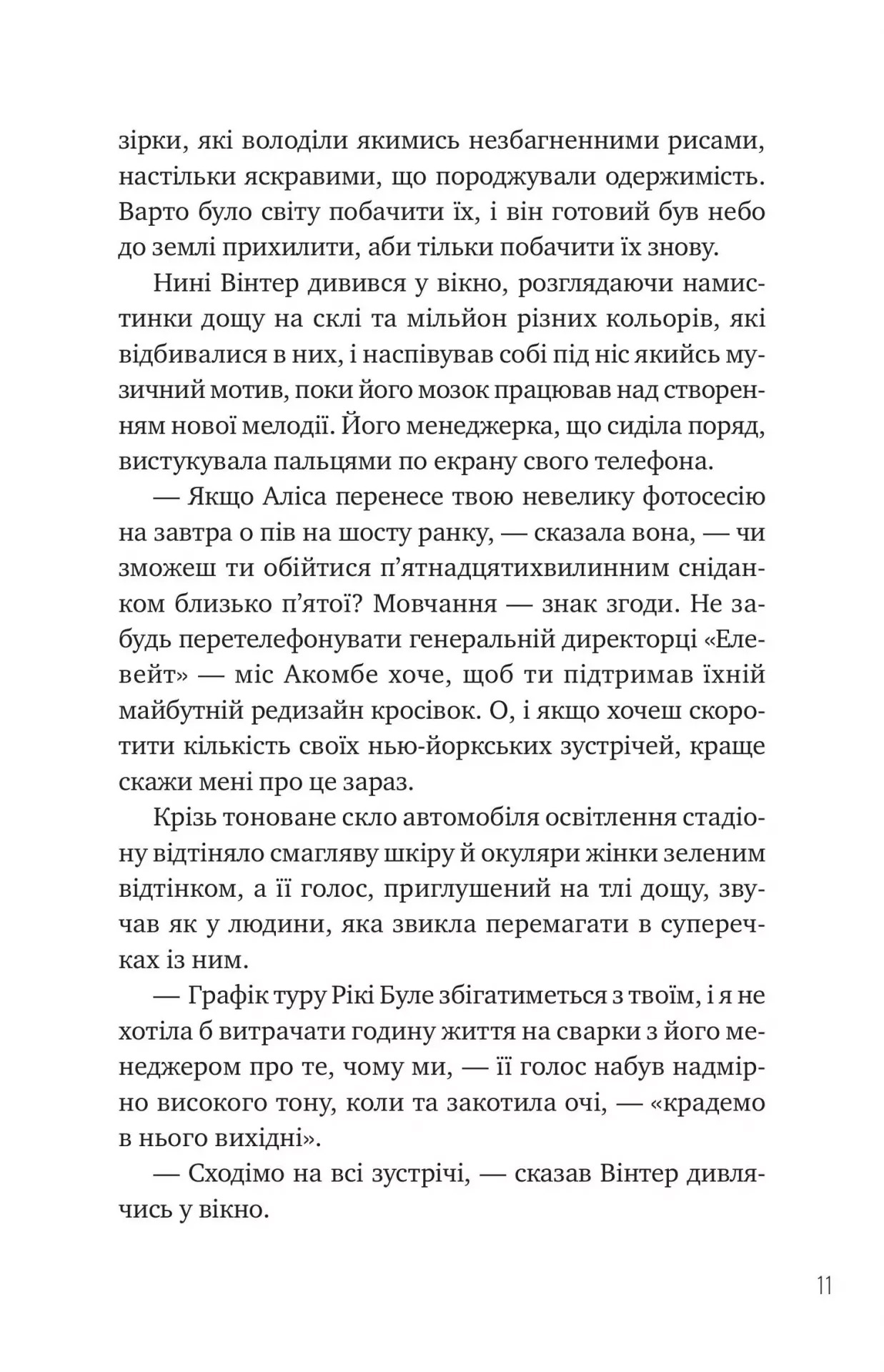 зірки, які володіли якимись незбагненними рисами, настільки яскравими, що породжували одержимість. Варто було світу побачити їх, і він готовий був небо до землі прихилити, аби тільки побачити їх знову.

Нині Вінтер дивився у вікно, розглядаючи намистинки дощу на склі та мільйон різних кольорів, які відбивалися в них, і наспівував собі під ніс якийсь музичний мотив, поки його мозок працював над створенням нової мелодії. Його менеджерка, що сиділа поряд, вистукувала пальцями по екрану свого телефона.

— Якщо Аліса перенесе твою невелику фотосесію на завтра о пів на шосту ранку, — сказала вона, — чи зможеш ти обійтися п'ятнадцятихвилинним сніданком близько п'ятої? Мовчання — знак згоди. Не забудь перетелефонувати генеральній директорці «Елевейт» — міс Акомбе хоче, щоб ти підтримав їхній майбутній редизайн кросівок. О, і якщо хочеш скоротити кількість своїх нью-йоркських зустрічей, краще скажи мені про це зараз.

Крізь тоноване скло автомобіля освітлення стадіону відтіняло смагляву шкіру й окуляри жінки зеленим відтінком, а її голос, приглушений на тлі дощу, звучав як у людини, яка звикла перемагати в суперечках із ним.

— Графік туру Рікі Буле збігатиметься з твоїм, і я не хотіла б витрачати годину життя на сварки з його менеджером про те, чому ми, — її голос набув надмірно високого тону, коли та закотила очі, — «крадемо в нього вихідні».

— Сходімо на всі зустрічі, — сказав Вінтер дивлячись у вікно.

11